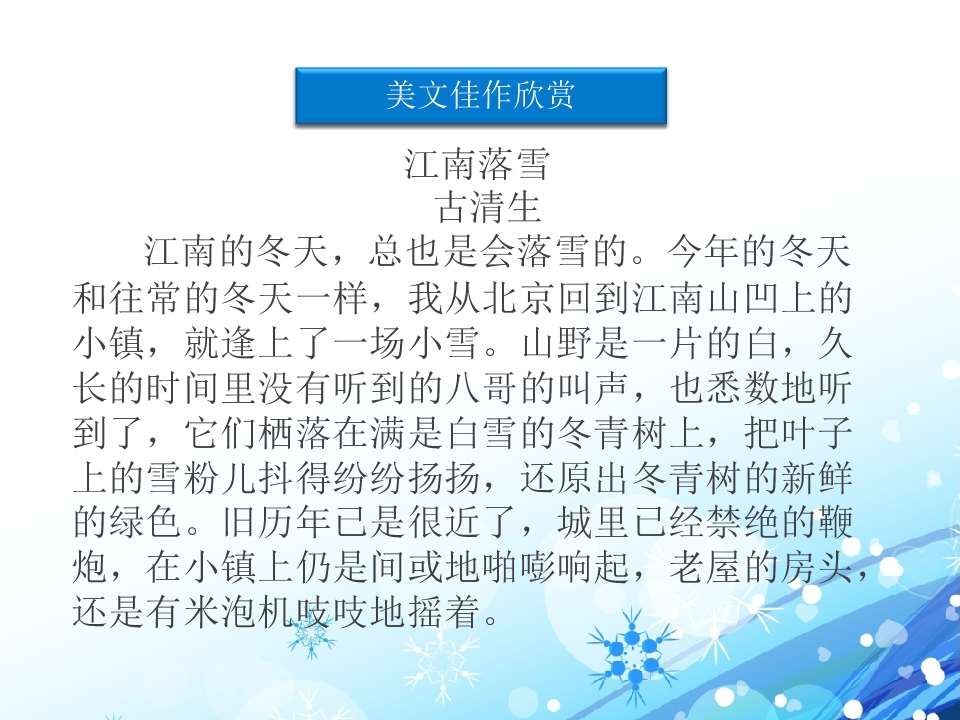 美文佳作欣赏

江南落雪

古清生

江南的冬天，总也是会落雪的。今年的冬天和往常的冬天一样，我从北京回到江南山凹上的小镇，就逢上了一场小雪。山野是一片的白，久长的时间里没有听到的八哥的叫声，也悉数地听到了，它们栖落在满是白雪的冬青树上，把叶子上的雪粉儿抖得纷纷扬扬，还原出冬青树的新鲜的绿色。旧历年已是很近了，城里已经禁绝的鞭炮，在小镇上仍是间或地啪嘭响起，老屋的房头，还是有米泡机吱吱地摇着。